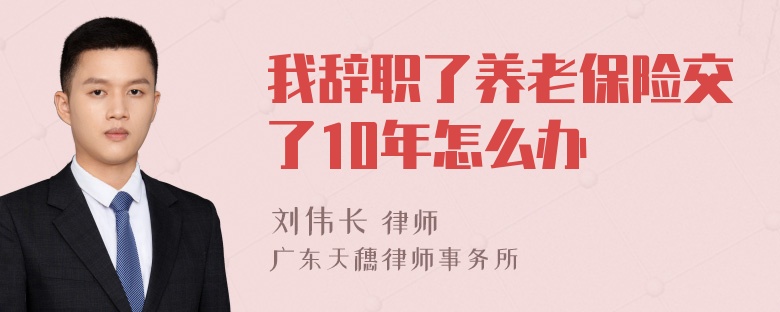 我辞职了养老保险交了10年怎么办

刘伟长 律师
广东天穗律师事务所